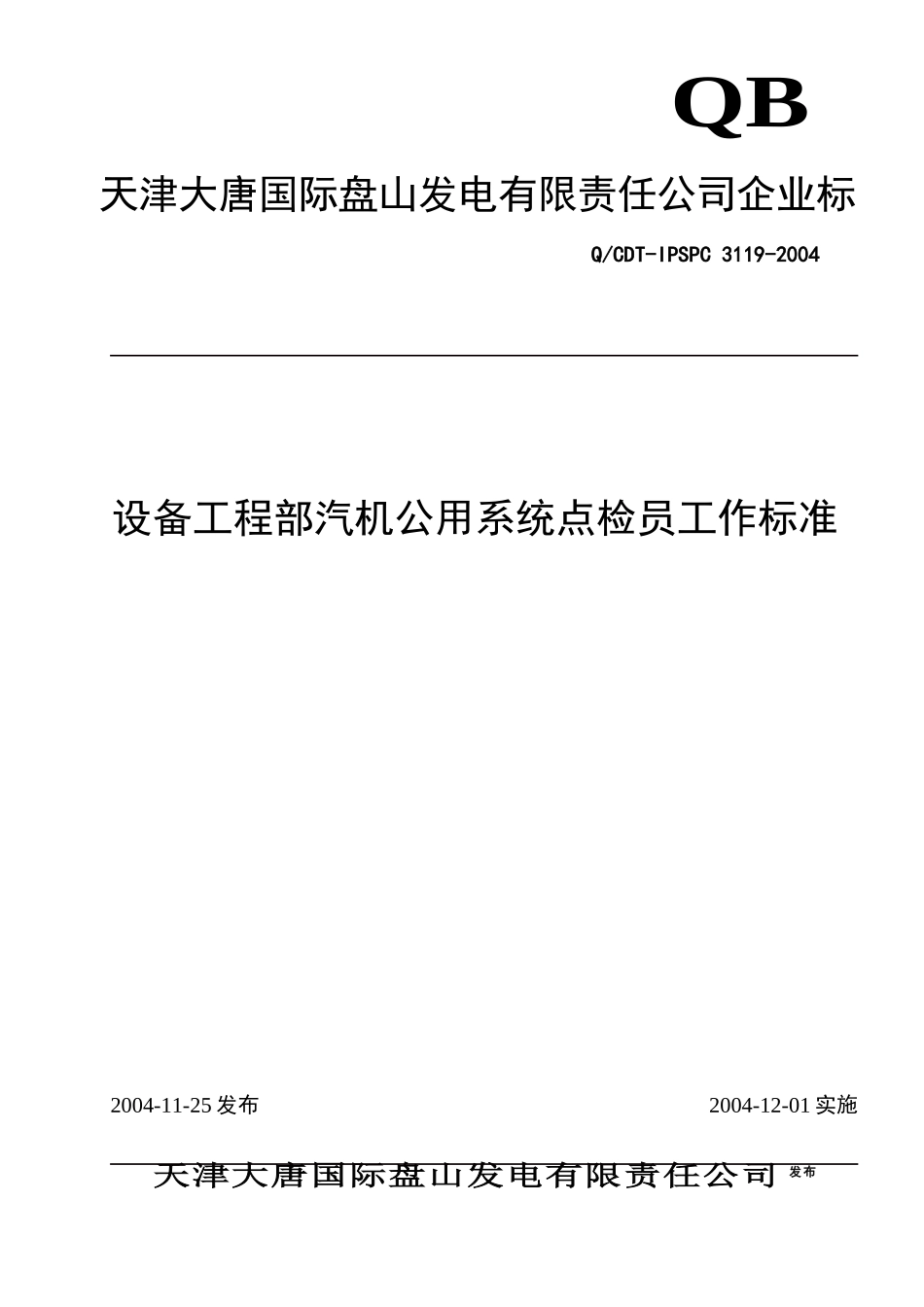 QB

天津大唐国际盘山发电有限责任公司企业标

Q/CDT-IPSPC 3119-2004

设备工程部汽机公用系统点检员工作标准

2004-11-25 发布

2004-12-01 实施

天津大唐国际盘山发电有限责任公司 发布